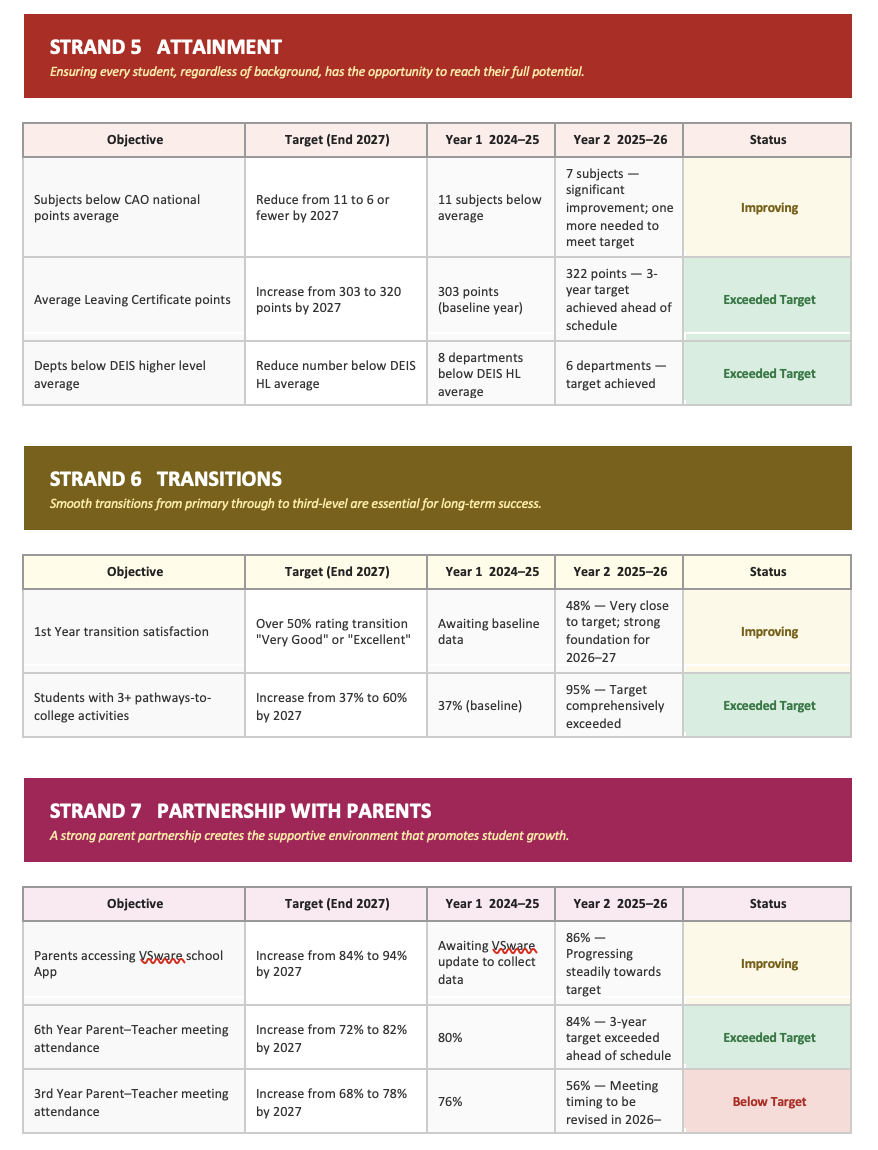 STRAND 5 ATTAINMENT

Ensuring every student, regardless of background, has the opportunity to reach their full potential.

| Objective | Target (End 2027) | Year 1 2024–25 | Year 2 2025–26 | Status |
|---|---|---|---|---|
| Subjects below CAO national points average | Reduce from 11 to 6 or fewer by 2027 | 11 subjects below average | 7 subjects — significant improvement; one more needed to meet target | Improving |
| Average Leaving Certificate points | Increase from 303 to 320 points by 2027 | 303 points (baseline year) | 322 points — 3-year target achieved ahead of schedule | Exceeded Target |
| Depts below DEIS higher level average | Reduce number below DEIS HL average | 8 departments below DEIS HL average | 6 departments — target achieved | Exceeded Target |

STRAND 6 TRANSITIONS

Smooth transitions from primary through to third-level are essential for long-term success.

| Objective | Target (End 2027) | Year 1 2024–25 | Year 2 2025–26 | Status |
|---|---|---|---|---|
| 1st Year transition satisfaction | Over 50% rating transition "Very Good" or "Excellent" | Awaiting baseline data | 48% — Very close to target; strong foundation for 2026–27 | Improving |
| Students with 3+ pathways-to-college activities | Increase from 37% to 60% by 2027 | 37% (baseline) | 95% — Target comprehensively exceeded | Exceeded Target |

STRAND 7 PARTNERSHIP WITH PARENTS

A strong parent partnership creates the supportive environment that promotes student growth.

| Objective | Target (End 2027) | Year 1 2024–25 | Year 2 2025–26 | Status |
|---|---|---|---|---|
| Parents accessing VSware school App | Increase from 84% to 94% by 2027 | Awaiting VSware update to collect data | 86% — Progressing steadily towards target | Improving |
| 6th Year Parent–Teacher meeting attendance | Increase from 72% to 82% by 2027 | 80% | 84% — 3-year target exceeded ahead of schedule | Exceeded Target |
| 3rd Year Parent–Teacher meeting attendance | Increase from 68% to 78% by 2027 | 76% | 56% — Meeting timing to be revised in 2026– | Below Target |